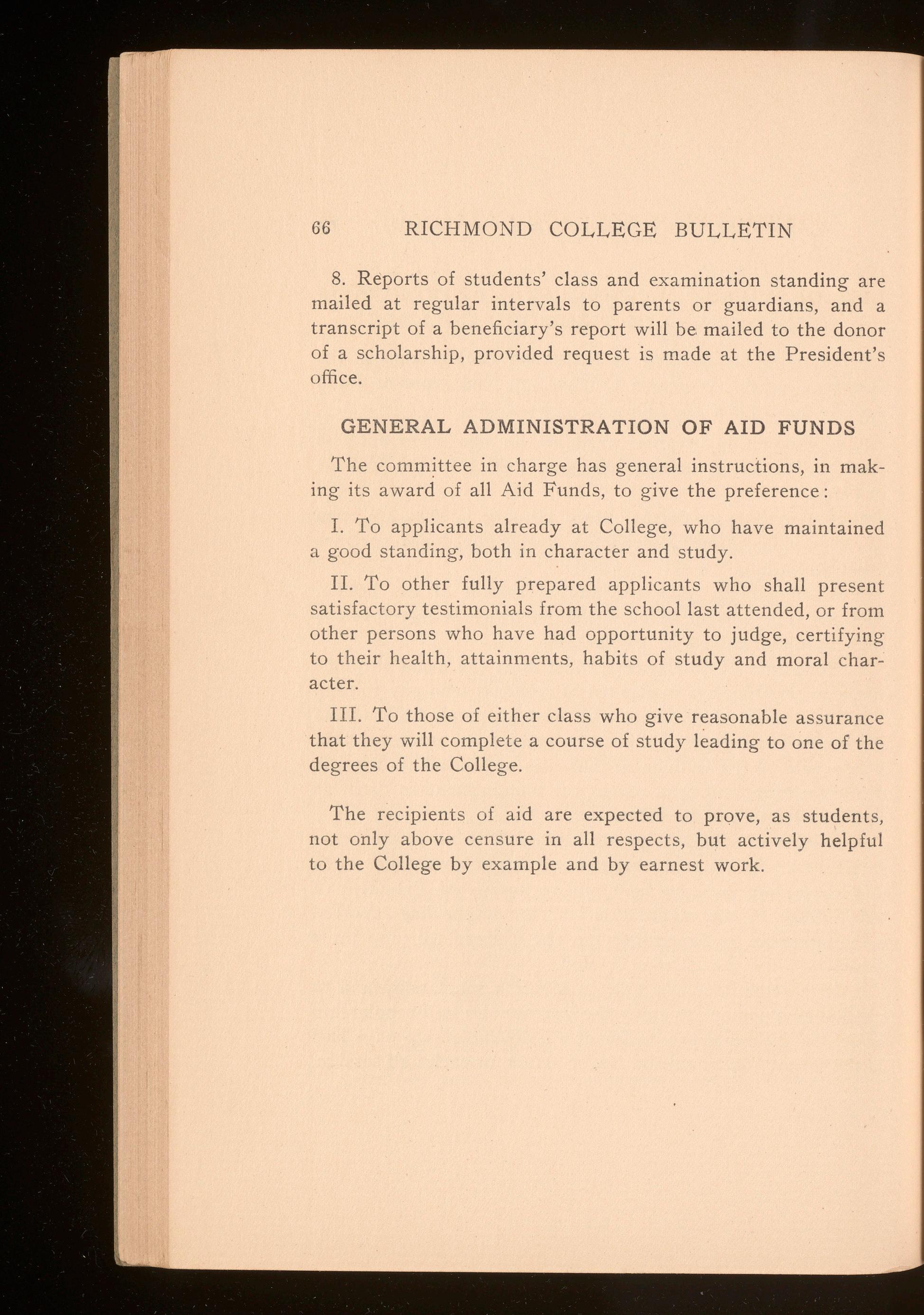 66 RICHMOND COLLEGE BULLETIN

8. Reports of students' class and examination standing are mailed at regular intervals to parents or guardians, and a transcript of a beneficiary's report will be mailed to the donor of a scholarship, provided request is made at the President's office.

GENERAL ADMINISTRATION OF AID FUNDS

The committee in charge has general instructions, in making its award of all Aid Funds, to give the preference:

I. To applicants already at College, who have maintained a good standing, both in character and study.

II. To other fully prepared applicants who shall present satisfactory testimonials from the school last attended, or from other persons who have had opportunity to judge, certifying to their health, attainments, habits of study and moral character.

III. To those of either class who give reasonable assurance that they will complete a course of study leading to one of the degrees of the College.

The recipients of aid are expected to prove, as students, not only above censure in all respects, but actively helpful to the College by example and by earnest work.